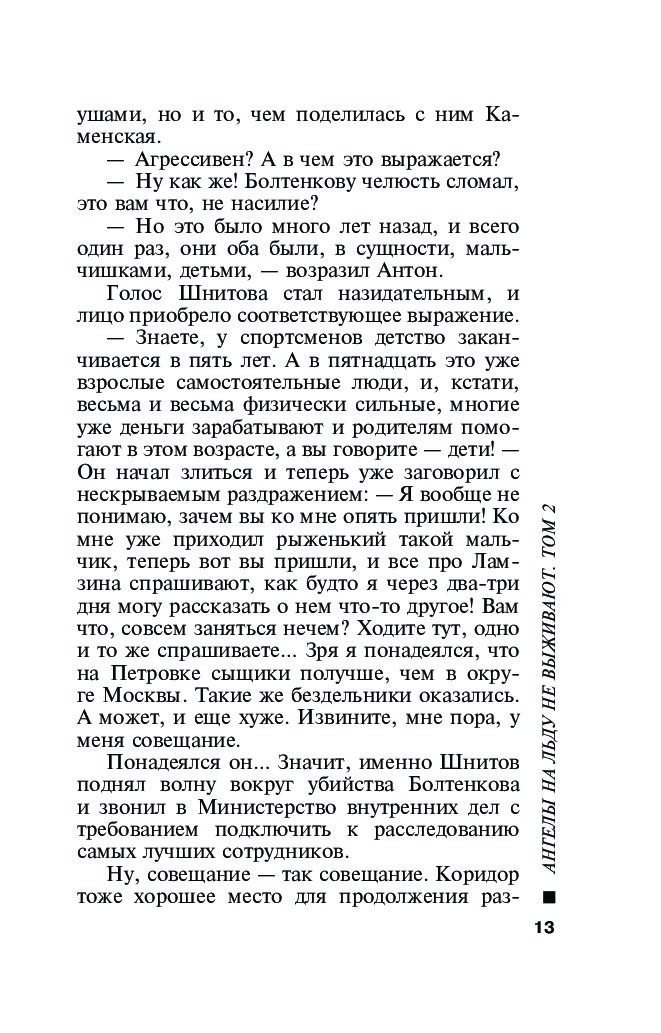 ушами, но и то, чем поделилась с ним Каменская.

— Агрессивен? А в чем это выражается?

— Ну как же! Болтенкову челюсть сломал, это вам что, не насилие?

— Но это было много лет назад, и всего один раз, они оба были, в сущности, мальчишками, детьми, — возразил Антон.

Голос Шнитова стал назидательным, и лицо приобрело соответствующее выражение.

— Знаете, у спортсменов детство заканчивается в пять лет. А в пятнадцать это уже взрослые самостоятельные люди, и, кстати, весьма и весьма физически сильные, многие уже деньги зарабатывают и родителям помогают в этом возрасте, а вы говорите — дети! — Он начал злиться и теперь уже заговорил с нескрываемым раздражением: — Я вообще не понимаю, зачем вы ко мне опять пришли! Ко мне уже приходил рыженький такой мальчик, теперь вот вы пришли, и все про Ламзина спрашивают, как будто я через два-три дня могу рассказать о нем что-то другое! Вам что, совсем заняться нечем? Ходите тут, одно и то же спрашиваете... Зря я понадеялся, что на Петровке сыщики получше, чем в округе Москвы. Такие же бездельники оказались. А может, и еще хуже. Извините, мне пора, у меня совещание.

Понадеялся он... Значит, именно Шнитов поднял волну вокруг убийства Болтенкова и звонил в Министерство внутренних дел с требованием подключить к расследованию самых лучших сотрудников.

Ну, совещание — так совещание. Коридор тоже хорошее место для продолжения раз-

АНГЕЛЫ НА ЛЬДУ НЕ ВЫЖИВАЮТ. ТОМ 2

13